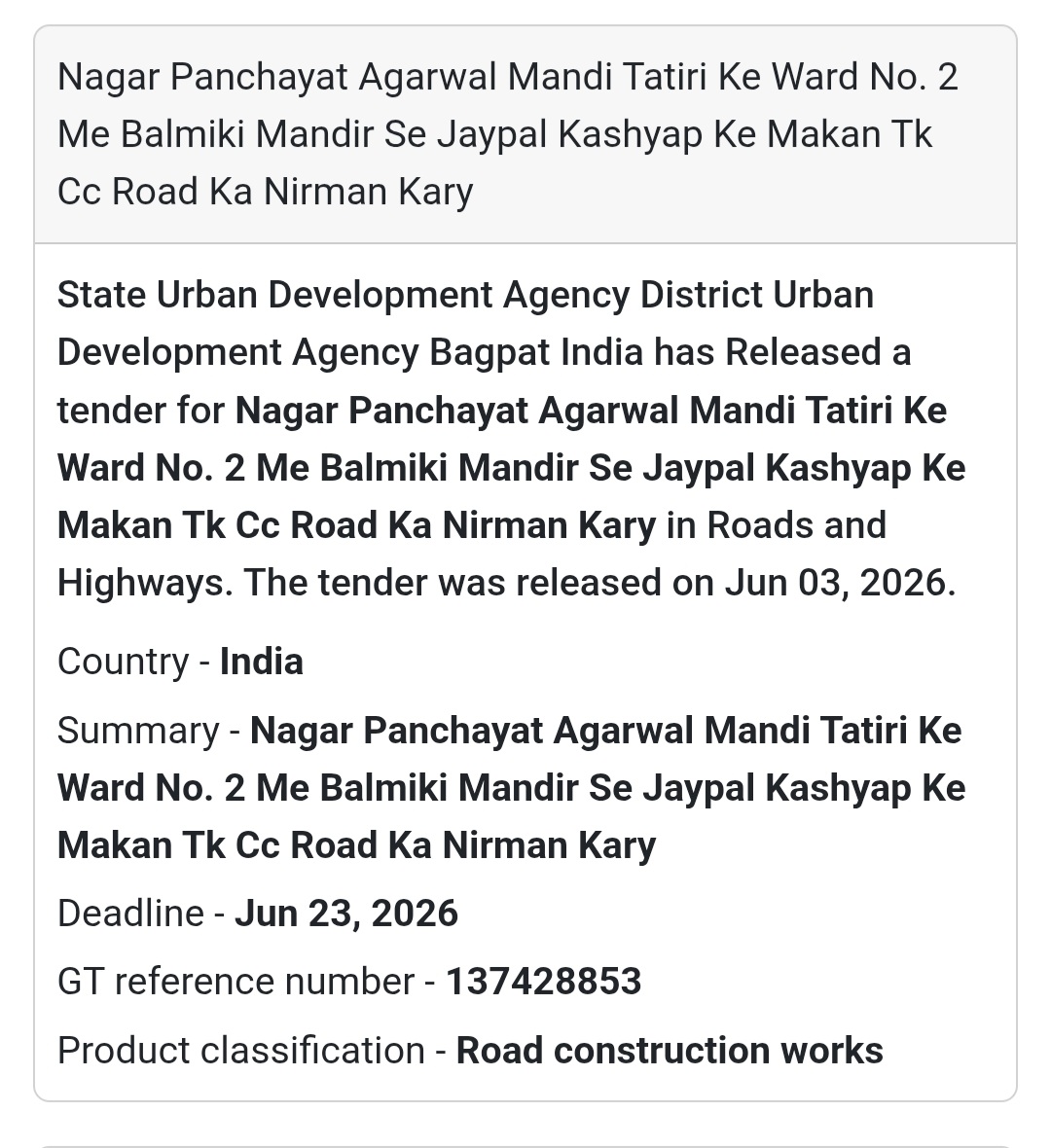 Nagar Panchayat Agarwal Mandi Tatiri Ke Ward No. 2 Me Balmiki Mandir Se Jaypal Kashyap Ke Makan Tk Cc Road Ka Nirman Kary

State Urban Development Agency District Urban Development Agency Bagpat India has Released a tender for Nagar Panchayat Agarwal Mandi Tatiri Ke Ward No. 2 Me Balmiki Mandir Se Jaypal Kashyap Ke Makan Tk Cc Road Ka Nirman Kary in Roads and Highways. The tender was released on Jun 03, 2026.

Country - India

Summary - Nagar Panchayat Agarwal Mandi Tatiri Ke Ward No. 2 Me Balmiki Mandir Se Jaypal Kashyap Ke Makan Tk Cc Road Ka Nirman Kary

Deadline - Jun 23, 2026

GT reference number - 137428853

Product classification - Road construction works